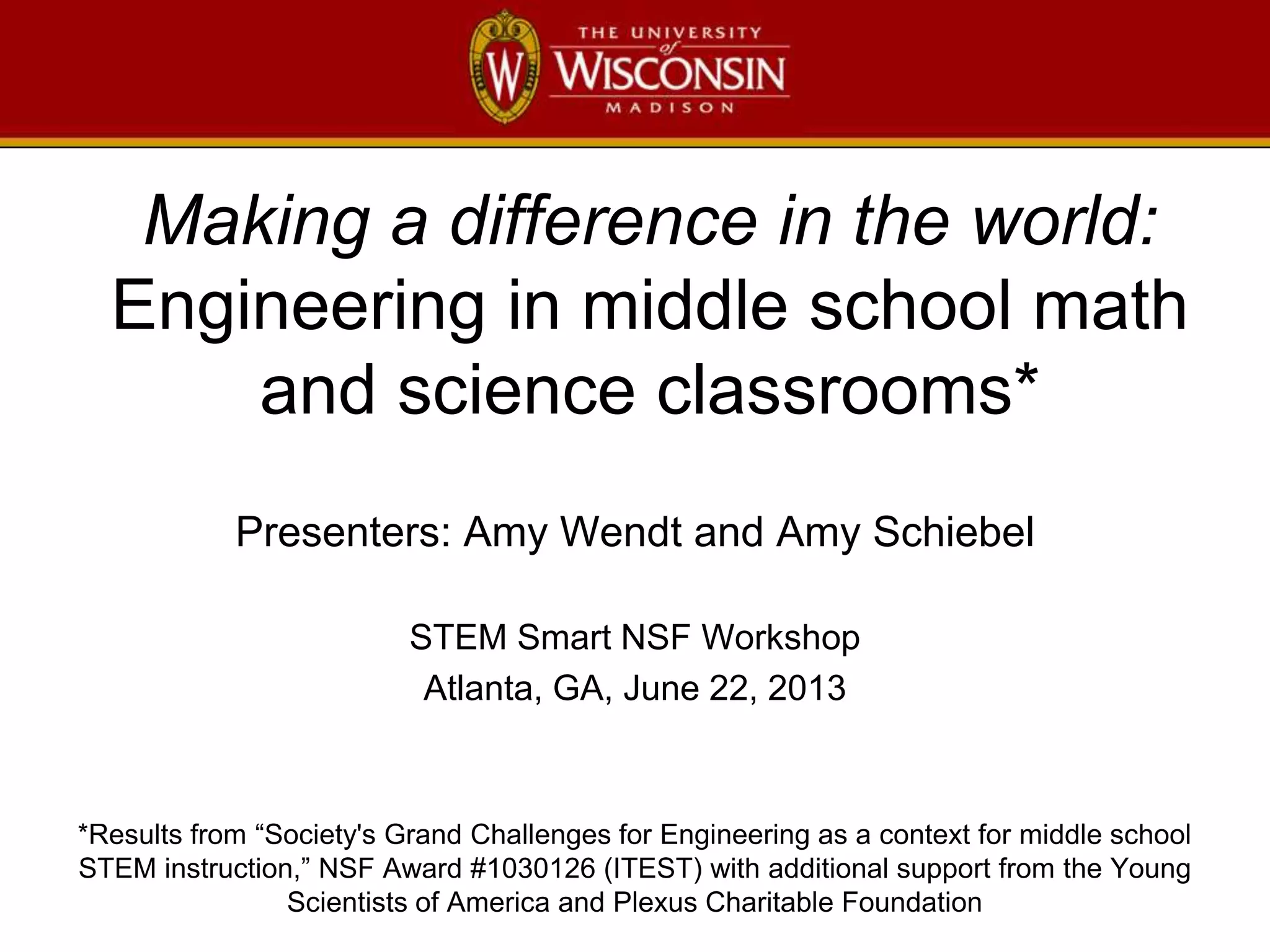 W

THE UNIVERSITY of WISCONSIN MADISON

Making a difference in the world: Engineering in middle school math and science classrooms*

Presenters: Amy Wendt and Amy Schiebel

STEM Smart NSF Workshop
Atlanta, GA, June 22, 2013

*Results from “Society's Grand Challenges for Engineering as a context for middle school STEM instruction,” NSF Award #1030126 (ITEST) with additional support from the Young Scientists of America and Plexus Charitable Foundation